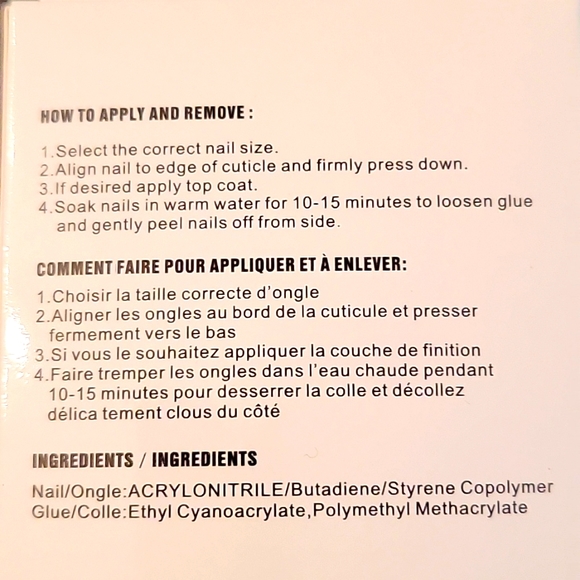 HOW TO APPLY AND REMOVE :

1.Select the correct nail size.
2.Align nail to edge of cuticle and firmly press down.
3.If desired apply top coat.
4.Soak nails in warm water for 10-15 minutes to loosen glue and gently peel nails off from side.

COMMENT FAIRE POUR APPLIQUER ET À ENLEVER:

1.Choisir la taille correcte d'ongle
2.Aligner les ongles au bord de la cuticule et presser fermement vers le bas
3.Si vous le souhaitez appliquer la couche de finition
4.Faire tremper les ongles dans l'eau chaude pendant 10-15 minutes pour desserrer la colle et décollez délica tement clous du côté

INGREDIENTS / INGREDIENTS

Nail/Ongle:ACRYLONITRILE/Butadiene/Styrene Copolymer
Glue/Colle:Ethyl Cyanoacrylate,Polymethyl Methacrylate